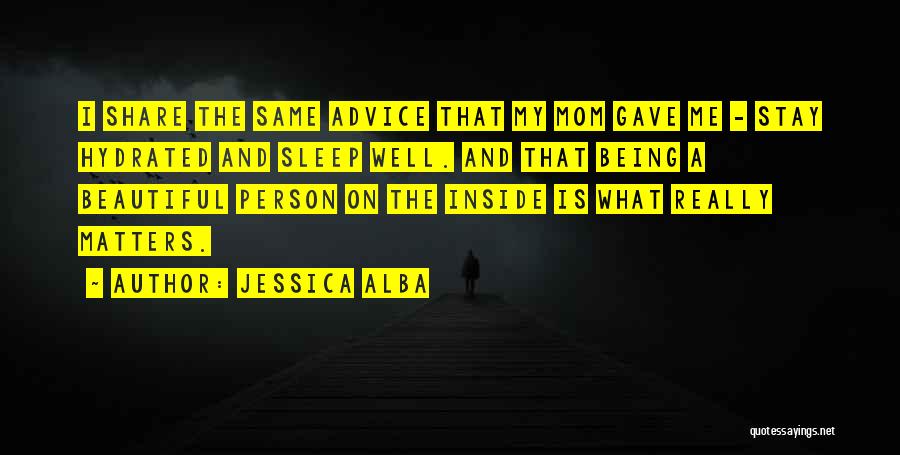 I SHARE THE SAME ADVICE THAT MY MOM GAVE ME - STAY HYDRATED AND SLEEP WELL. AND THAT BEING A BEAUTIFUL PERSON ON THE INSIDE IS WHAT REALLY MATTERS.

~ AUTHOR: JESSICA ALBA

quotessayings.net